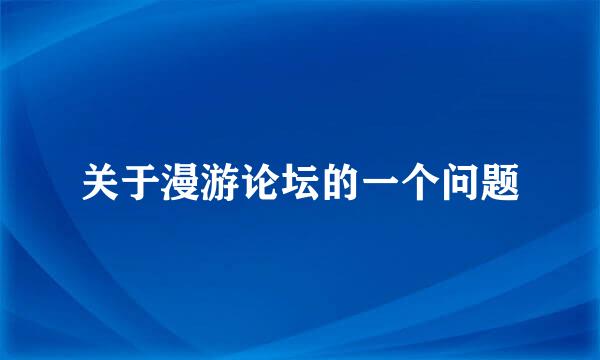 关于漫游论坛的一个问题